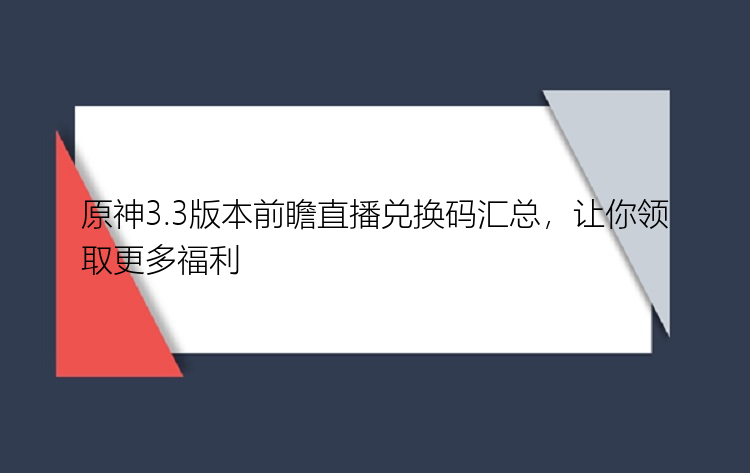 原神3.3版本前瞻直播兑换码汇总，让你领取更多福利